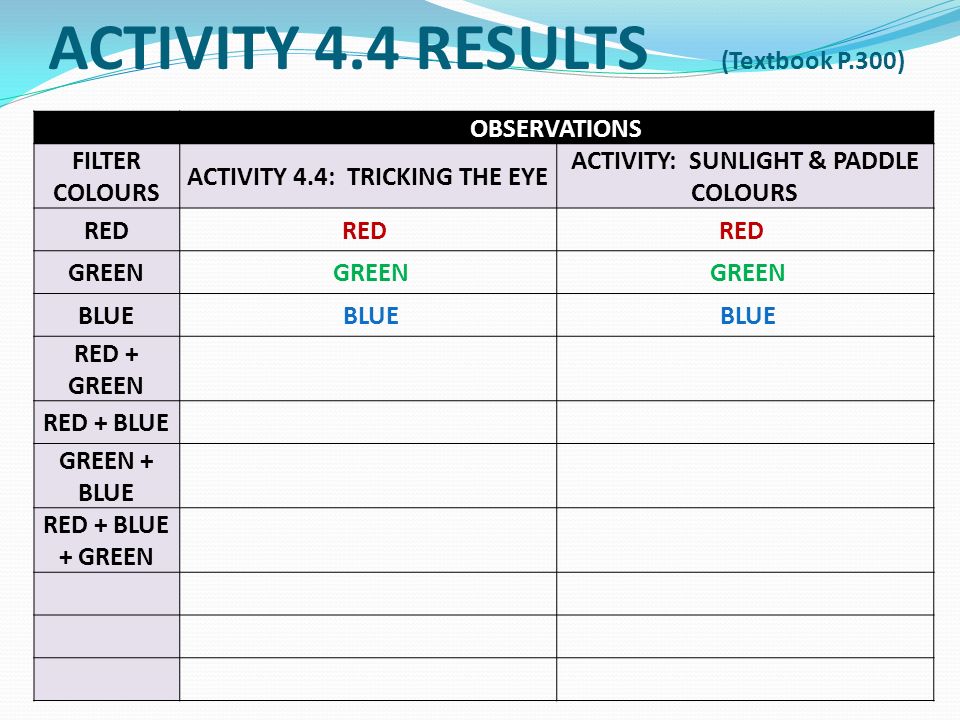 ACTIVITY 4.4 RESULTS (Textbook P.300)

| | OBSERVATIONS | |
|---|---|---|
| FILTER COLOURS | ACTIVITY 4.4: TRICKING THE EYE | ACTIVITY: SUNLIGHT & PADDLE COLOURS |
| RED | RED | RED |
| GREEN | GREEN | GREEN |
| BLUE | BLUE | BLUE |
| RED + GREEN | | |
| RED + BLUE | | |
| GREEN + BLUE | | |
| RED + BLUE + GREEN | | |
| | | |
| | | |
| | | |